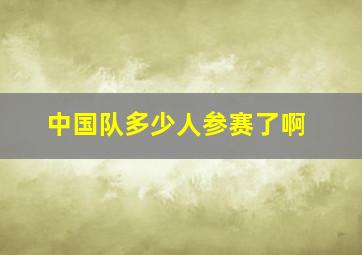 中国队多少人参赛了啊